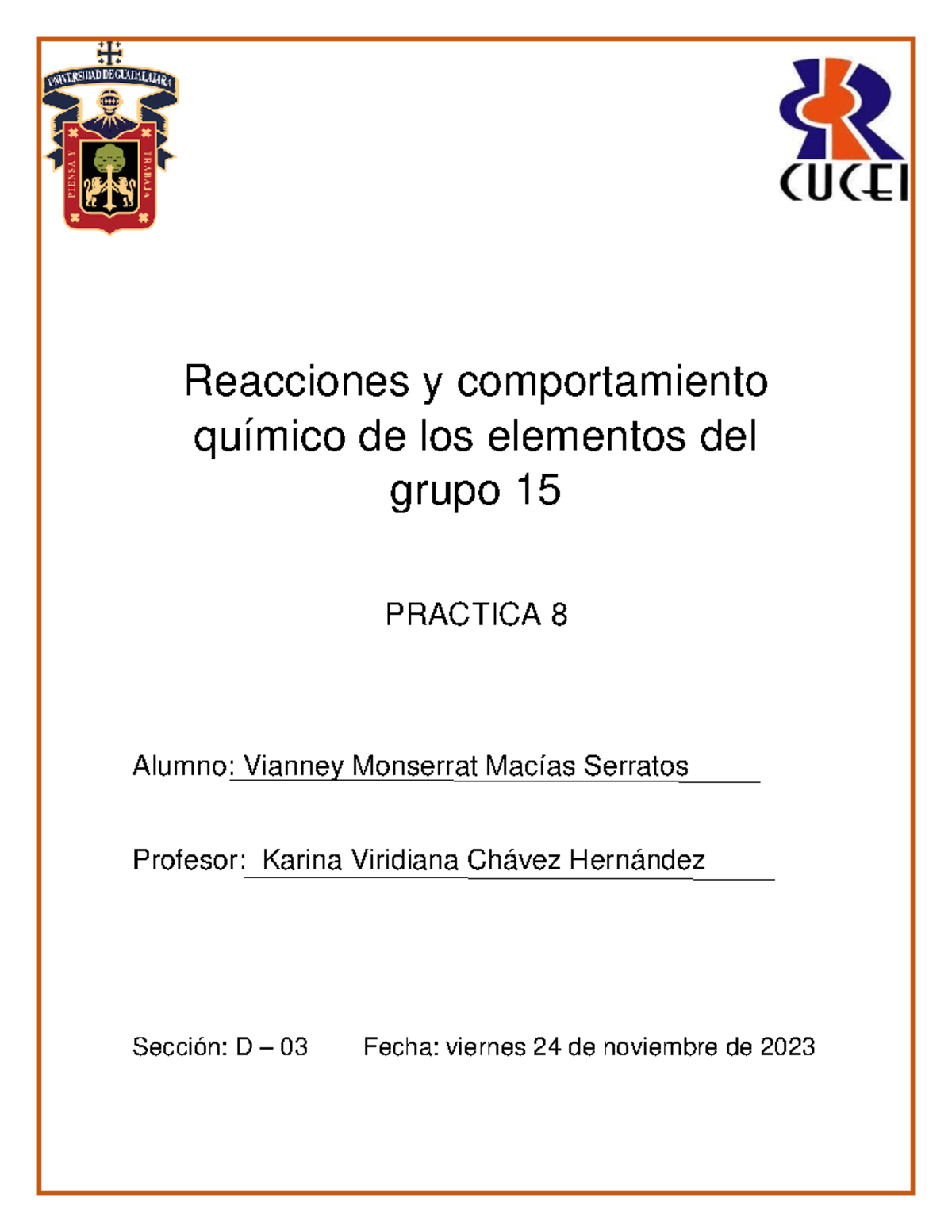 UNIVERSIDAD DE GUADALAJARA
PIENSA Y TRABAJA

CUCEI

Reacciones y comportamiento químico de los elementos del grupo 15

PRACTICA 8

Alumno: Vianney Monserrat Macías Serratos

Profesor: Karina Viridiana Chávez Hernández

Sección: D – 03 Fecha: viernes 24 de noviembre de 2023